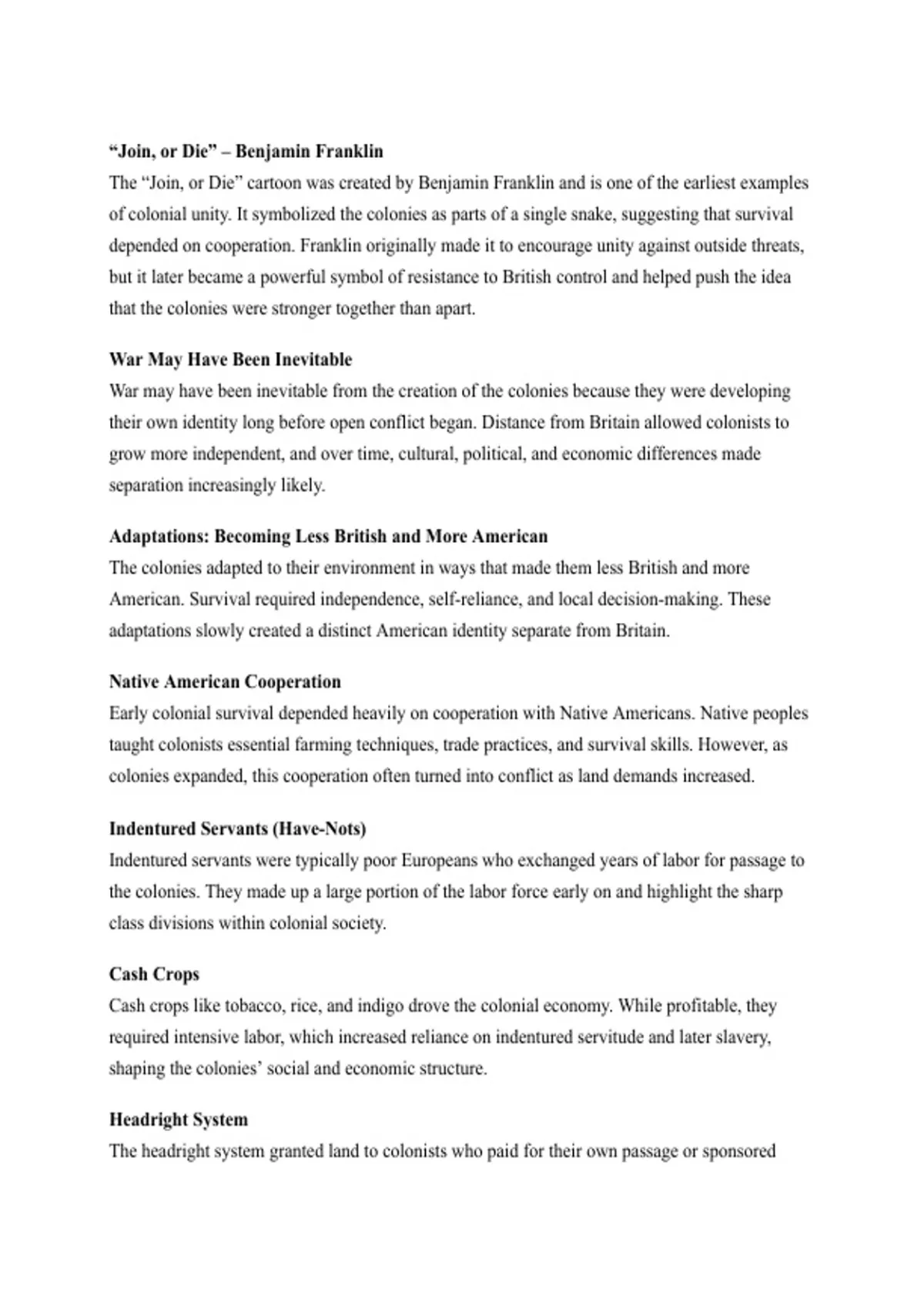 “Join, or Die” – Benjamin Franklin
The “Join, or Die” cartoon was created by Benjamin Franklin and is one of the earliest examples of colonial unity. It symbolized the colonies as parts of a single snake, suggesting that survival depended on cooperation. Franklin originally made it to encourage unity against outside threats, but it later became a powerful symbol of resistance to British control and helped push the idea that the colonies were stronger together than apart.

War May Have Been Inevitable
War may have been inevitable from the creation of the colonies because they were developing their own identity long before open conflict began. Distance from Britain allowed colonists to grow more independent, and over time, cultural, political, and economic differences made separation increasingly likely.

Adaptations: Becoming Less British and More American
The colonies adapted to their environment in ways that made them less British and more American. Survival required independence, self-reliance, and local decision-making. These adaptations slowly created a distinct American identity separate from Britain.

Native American Cooperation
Early colonial survival depended heavily on cooperation with Native Americans. Native peoples taught colonists essential farming techniques, trade practices, and survival skills. However, as colonies expanded, this cooperation often turned into conflict as land demands increased.

Indentured Servants (Have-Nots)
Indentured servants were typically poor Europeans who exchanged years of labor for passage to the colonies. They made up a large portion of the labor force early on and highlight the sharp class divisions within colonial society.

Cash Crops
Cash crops like tobacco, rice, and indigo drove the colonial economy. While profitable, they required intensive labor, which increased reliance on indentured servitude and later slavery, shaping the colonies’ social and economic structure.

Headright System
The headright system granted land to colonists who paid for their own passage or sponsored